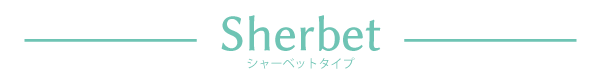 Sherbet
シャーベットタイプ